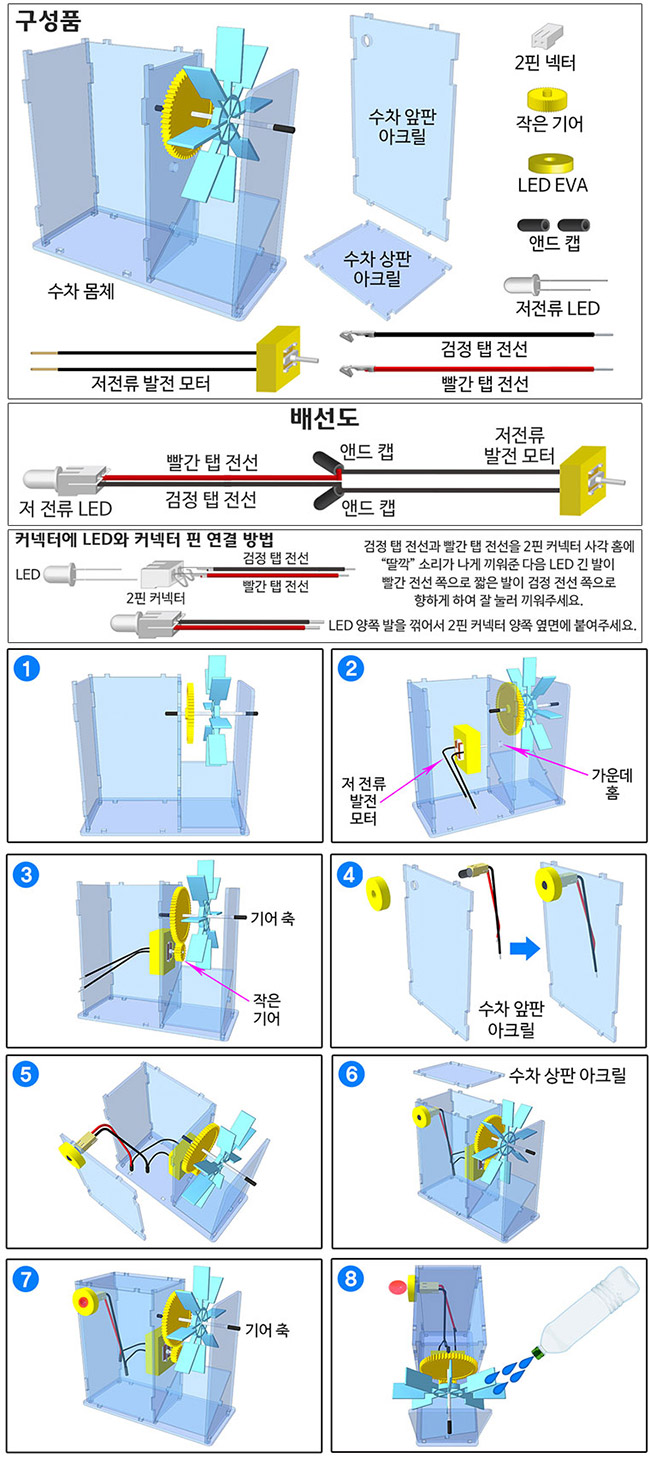 구성품

수차 몸체

수차 앞판 아크릴

수차 상판 아크릴

2핀 넥터

작은 기어

LED EVA

앤드 캡

저전류 LED

저전류 발전 모터

검정 탭 전선

빨간 탭 전선

배선도

저 전류 LED

빨간 탭 전선

검정 탭 전선

앤드 캡

앤드 캡

저전류 발전 모터

커넥터에 LED와 커넥터 핀 연결 방법

LED

2핀 커넥터

검정 탭 전선

빨간 탭 전선

검정 탭 전선과 빨간 탭 전선을 2핀 커넥터 사각 홈에 "딸깍" 소리가 나게 끼워준 다음 LED 긴 발이 빨간 전선 쪽으로 짧은 발이 검정 전선 쪽으로 향하게 하여 잘 눌러 끼워주세요.

LED 양쪽 발을 꺾어서 2핀 커넥터 양쪽 옆면에 붙여주세요.

1

2

저 전류 발전 모터

가운데 홈

3

기어 축

작은 기어

4

수차 앞판 아크릴

5

6

수차 상판 아크릴

7

기어 축

8